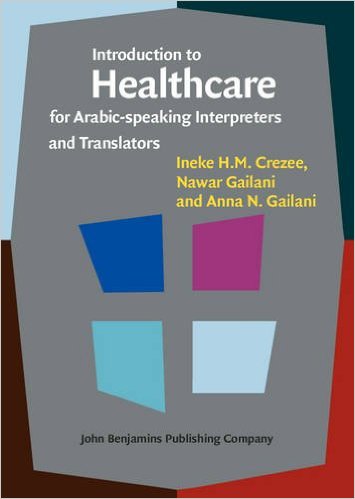 Introduction to
Healthcare
for Arabic-speaking Interpreters and Translators

Ineke H.M. Crezee,
Nawar Gailani
and Anna N. Gailani

John Benjamins Publishing Company